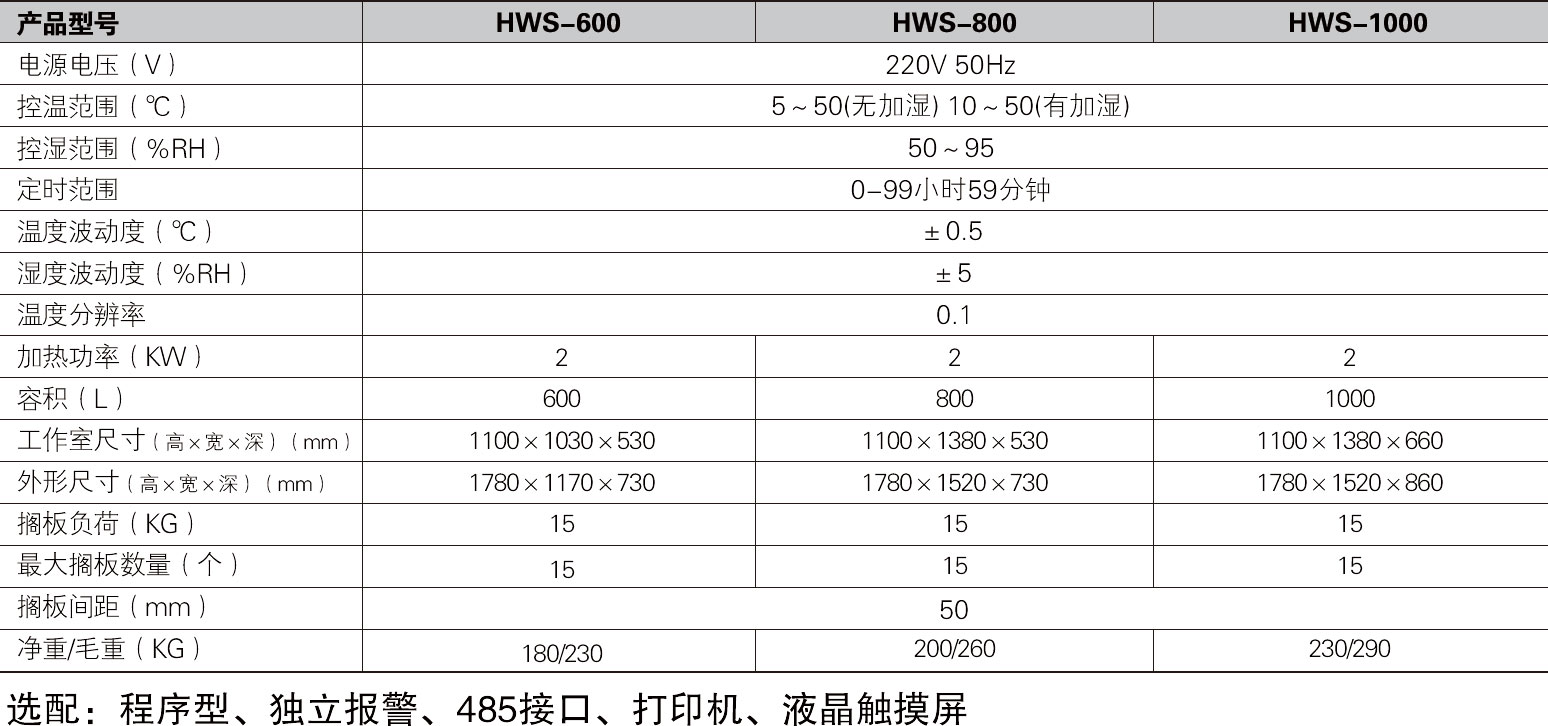 | 产品型号 | HWS-600 | HWS-800 | HWS-1000 |
|---|---|---|---|
| 电源电压（V） | 220V 50Hz | | |
| 控温范围（℃） | 5～50(无加湿) 10～50(有加湿) | | |
| 控湿范围（%RH） | 50～95 | | |
| 定时范围 | 0-99小时59分钟 | | |
| 温度波动度（℃） | ±0.5 | | |
| 湿度波动度（%RH） | ±5 | | |
| 温度分辨率 | 0.1 | | |
| 加热功率（KW） | 2 | 2 | 2 |
| 容积（L） | 600 | 800 | 1000 |
| 工作室尺寸（高×宽×深）（mm） | 1100×1030×530 | 1100×1380×530 | 1100×1380×660 |
| 外形尺寸（高×宽×深）（mm） | 1780×1170×730 | 1780×1520×730 | 1780×1520×860 |
| 搁板负荷（KG） | 15 | 15 | 15 |
| 最大搁板数量（个） | 15 | 15 | 15 |
| 搁板间距（mm） | 50 | | |
| 净重/毛重（KG） | 180/230 | 200/260 | 230/290 |

选配：程序型、独立报警、485接口、打印机、液晶触摸屏